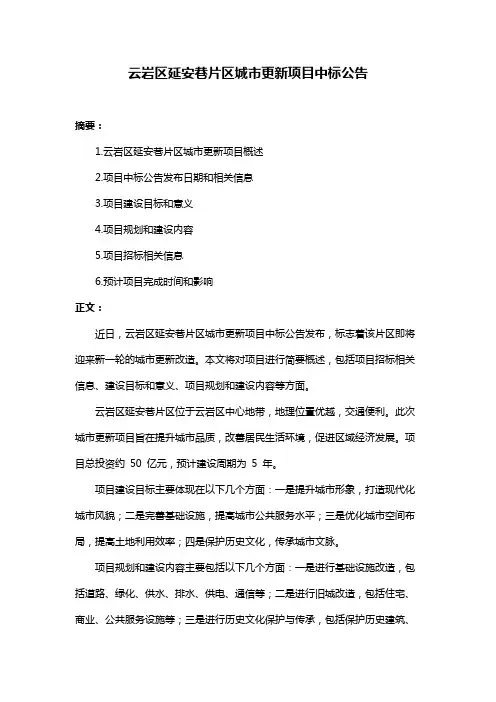 云岩区延安巷片区城市更新项目中标公告

摘要：

1.云岩区延安巷片区城市更新项目概述

2.项目中标公告发布日期和相关信息

3.项目建设目标和意义

4.项目规划和建设内容

5.项目招标相关信息

6.预计项目完成时间和影响

正文：

近日，云岩区延安巷片区城市更新项目中标公告发布，标志着该片区即将迎来新一轮的城市更新改造。本文将对项目进行简要概述，包括项目招标相关信息、建设目标和意义、项目规划和建设内容等方面。

云岩区延安巷片区位于云岩区中心地带，地理位置优越，交通便利。此次城市更新项目旨在提升城市品质，改善居民生活环境，促进区域经济发展。项目总投资约 50 亿元，预计建设周期为 5 年。

项目建设目标主要体现在以下几个方面：一是提升城市形象，打造现代化城市风貌；二是完善基础设施，提高城市公共服务水平；三是优化城市空间布局，提高土地利用效率；四是保护历史文化，传承城市文脉。

项目规划和建设内容主要包括以下几个方面：一是进行基础设施改造，包括道路、绿化、供水、排水、供电、通信等；二是进行旧城改造，包括住宅、商业、公共服务设施等；三是进行历史文化保护与传承，包括保护历史建筑、